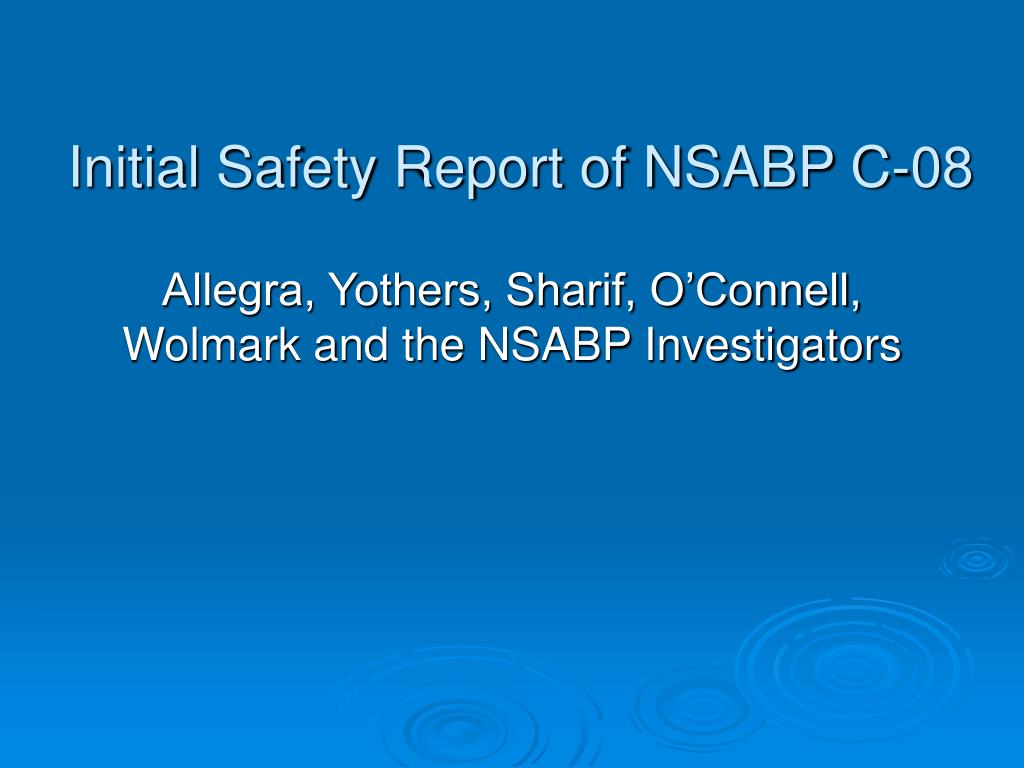 Initial Safety Report of NSABP C-08

Allegra, Yothers, Sharif, O’Connell, Wolmark and the NSABP Investigators